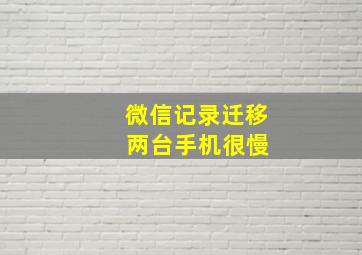 微信记录迁移
两台手机很慢